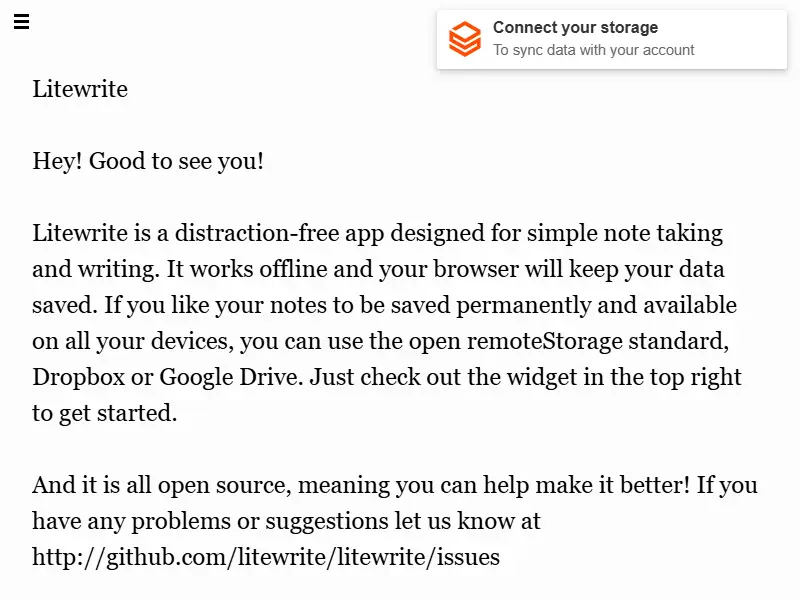 Connect your storage
To sync data with your account

Litewrite

Hey! Good to see you!

Litewrite is a distraction-free app designed for simple note taking and writing. It works offline and your browser will keep your data saved. If you like your notes to be saved permanently and available on all your devices, you can use the open remoteStorage standard, Dropbox or Google Drive. Just check out the widget in the top right to get started.

And it is all open source, meaning you can help make it better! If you have any problems or suggestions let us know at http://github.com/litewrite/litewrite/issues